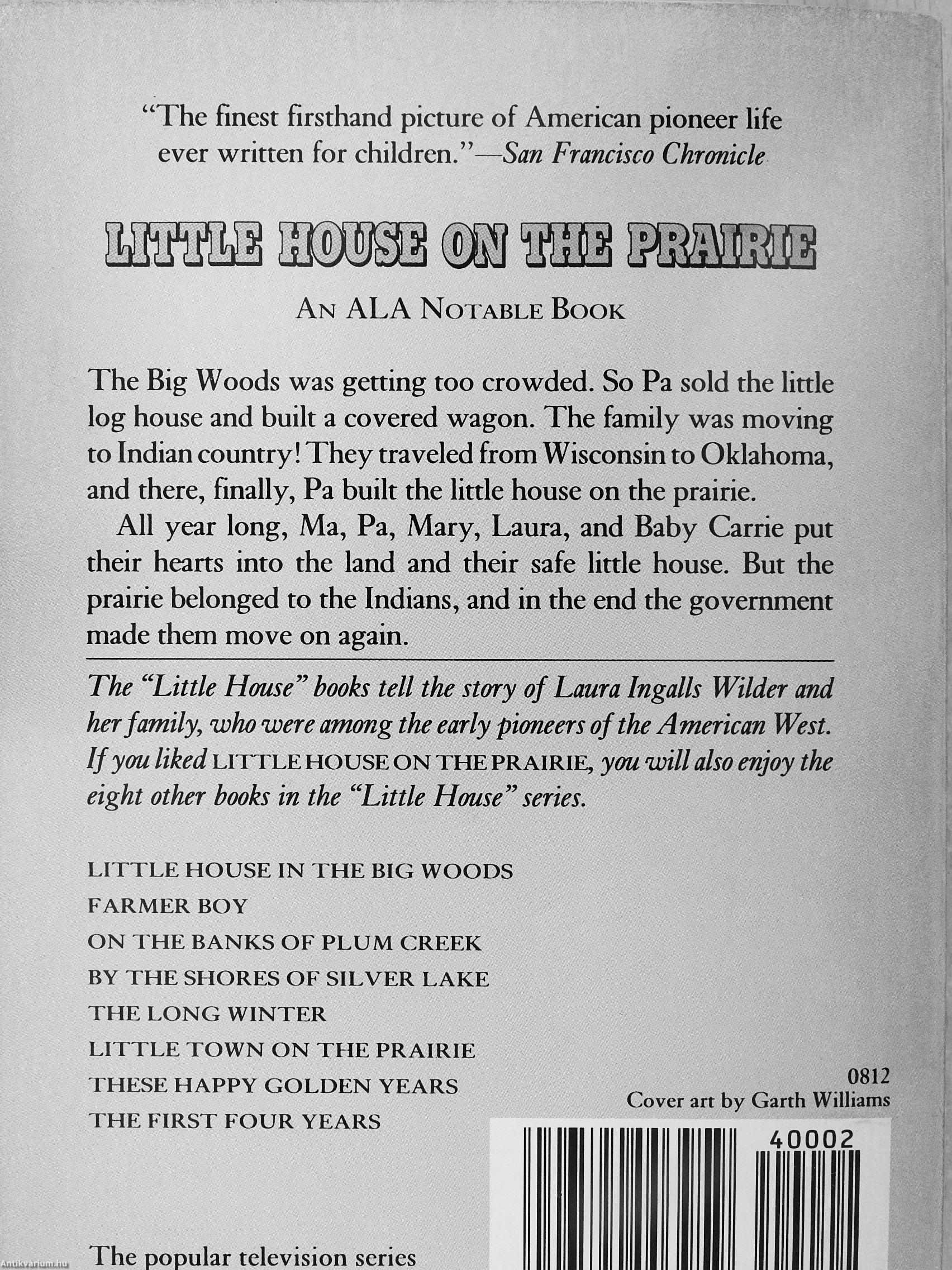 "The finest firsthand picture of American pioneer life ever written for children."—San Francisco Chronicle

LITTLE HOUSE ON THE PRAIRIE

AN ALA NOTABLE BOOK

The Big Woods was getting too crowded. So Pa sold the little log house and built a covered wagon. The family was moving to Indian country! They traveled from Wisconsin to Oklahoma, and there, finally, Pa built the little house on the prairie.

All year long, Ma, Pa, Mary, Laura, and Baby Carrie put their hearts into the land and their safe little house. But the prairie belonged to the Indians, and in the end the government made them move on again.

The "Little House" books tell the story of Laura Ingalls Wilder and her family, who were among the early pioneers of the American West. If you liked LITTLE HOUSE ON THE PRAIRIE, you will also enjoy the eight other books in the "Little House" series.

LITTLE HOUSE IN THE BIG WOODS
FARMER BOY
ON THE BANKS OF PLUM CREEK
BY THE SHORES OF SILVER LAKE
THE LONG WINTER
LITTLE TOWN ON THE PRAIRIE
THESE HAPPY GOLDEN YEARS
THE FIRST FOUR YEARS

0812
Cover art by Garth Williams

40002

The popular television series

Antikvarium.hu